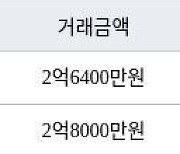 | 거래금액 |
|---|
| 2억6400만원 |
| 2억8000만원 |